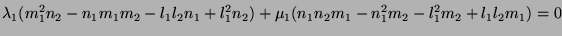 $\lambda_1(m_1^2 n_2 - n_1 m_1 m_2 - l_1 l_2 n_1 + l_1^2 n_2) + \mu_1(n_1 n_2 m_1 - n_1^2 m_2 - l_1^2 m_2 + l_1 l_2 m_1) = 0$